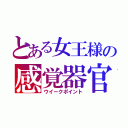 とある女王様の
感覚器官
ウイークポイント